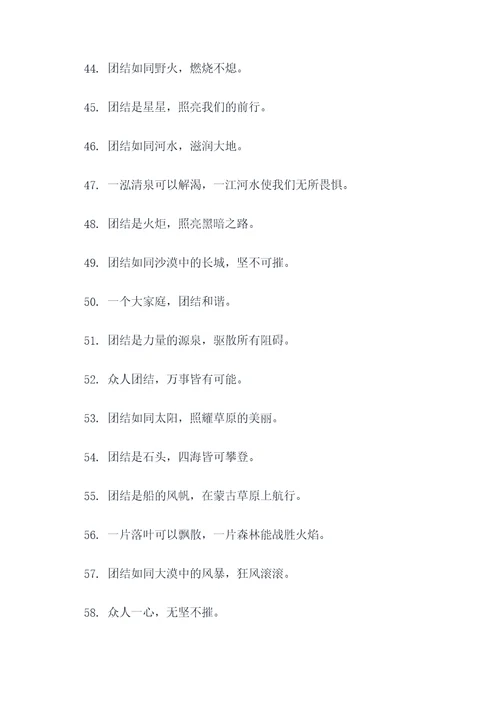 44. 团结如同野火，燃烧不熄。

45. 团结是星星，照亮我们的前行。

46. 团结如同河水，滋润大地。

47. 一泓清泉可以解渴，一江河水使我们无所畏惧。

48. 团结是火炬，照亮黑暗之路。

49. 团结如同沙漠中的长城，坚不可摧。

50. 一个大家庭，团结和谐。

51. 团结是力量的源泉，驱散所有阻碍。

52. 众人团结，万事皆有可能。

53. 团结如同太阳，照耀草原的美丽。

54. 团结是石头，四海皆可攀登。

55. 团结是船的风帆，在蒙古草原上航行。

56. 一片落叶可以飘散，一片森林能战胜火焰。

57. 团结如同大漠中的风暴，狂风滚滚。

58. 众人一心，无坚不摧。